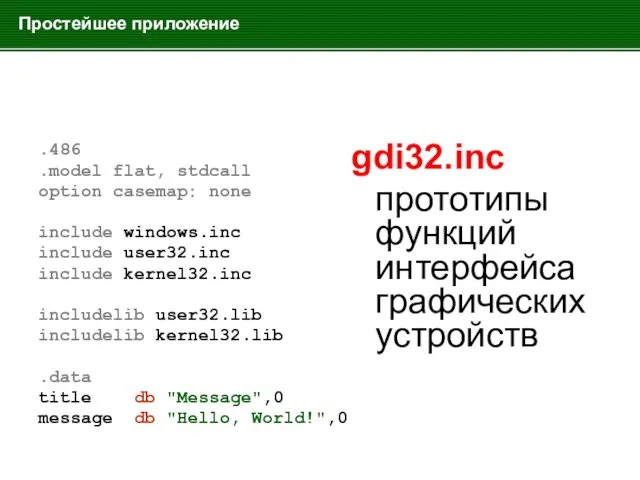 Простейшее приложение

.486
.model flat, stdcall
option casemap: none

include windows.inc
include user32.inc
include kernel32.inc

includelib user32.lib
includelib kernel32.lib

.data
title    db "Message",0
message  db "Hello, World!",0

gdi32.inc

прототипы функций интерфейса графических устройств